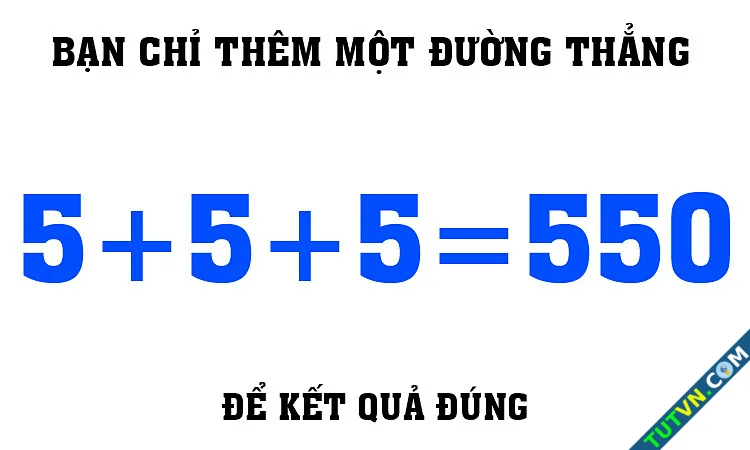 BẠN CHỈ THÊM MỘT ĐƯỜNG THẲNG

$5+5+5=550$

ĐỂ KẾT QUẢ ĐÚNG

TUTVN.COM